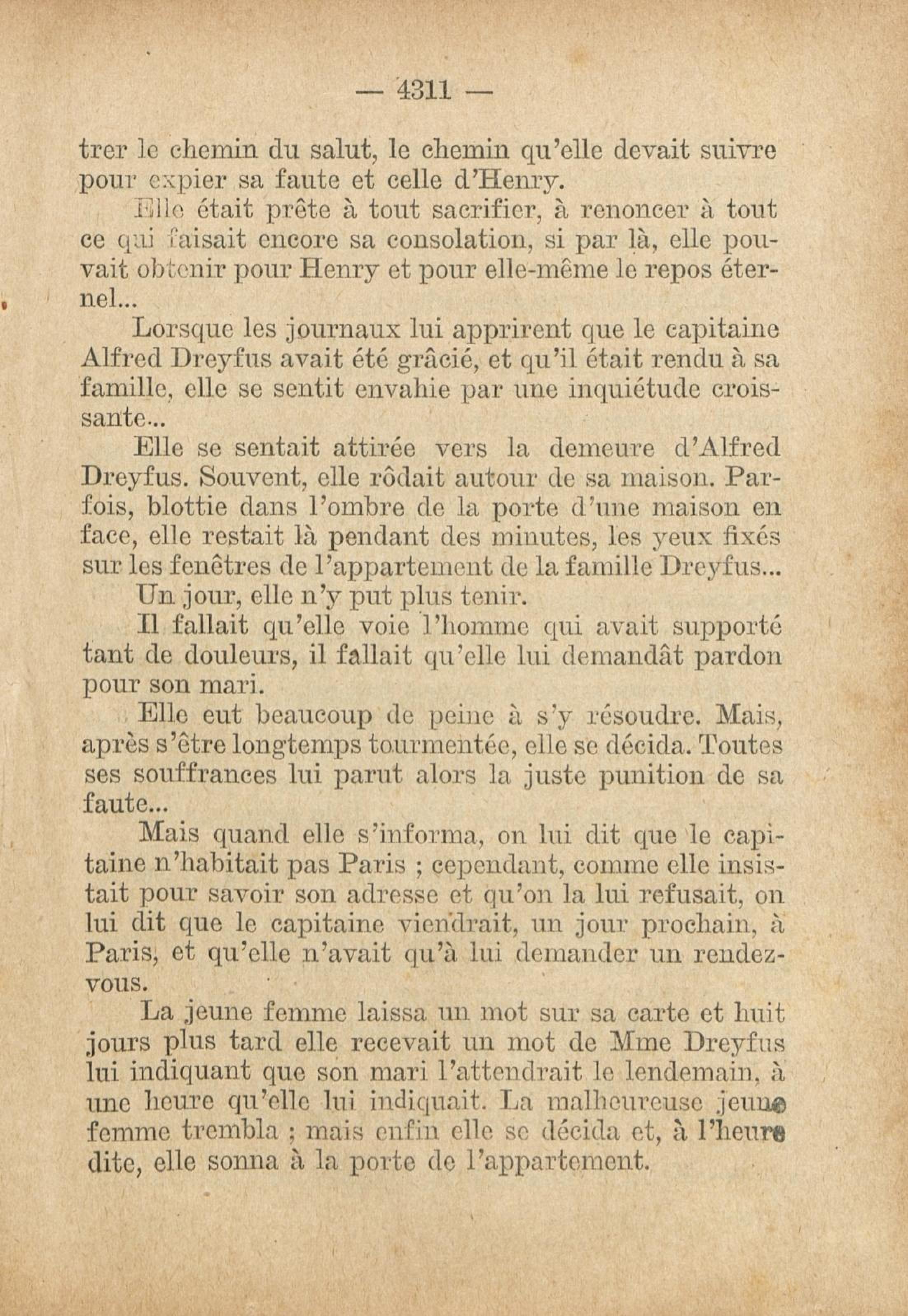 — 4311 —

trer le chemin du salut, le chemin qu'elle devait suivre pour expier sa faute et celle d'Henry.

Elle était prête à tout sacrifier, à renoncer à tout ce qui faisait encore sa consolation, si par là, elle pouvait obtenir pour Henry et pour elle-même le repos éternel...

Lorsque les journaux lui apprirent que le capitaine Alfred Dreyfus avait été grâcié, et qu'il était rendu à sa famille, elle se sentit envahie par une inquiétude croissante...

Elle se sentait attirée vers la demeure d'Alfred Dreyfus. Souvent, elle rôdait autour de sa maison. Parfois, blottie dans l'ombre de la porte d'une maison en face, elle restait là pendant des minutes, les yeux fixés sur les fenêtres de l'appartement de la famille Dreyfus...

Un jour, elle n'y put plus tenir.

Il fallait qu'elle voie l'homme qui avait supporté tant de douleurs, il fallait qu'elle lui demandât pardon pour son mari.

Elle eut beaucoup de peine à s'y résoudre. Mais, après s'être longtemps tourmentée, elle se décida. Toutes ses souffrances lui parut alors la juste punition de sa faute...

Mais quand elle s'informa, on lui dit que le capitaine n'habitait pas Paris ; cependant, comme elle insistait pour savoir son adresse et qu'on la lui refusait, on lui dit que le capitaine viendrait, un jour prochain, à Paris, et qu'elle n'avait qu'à lui demander un rendez-vous.

La jeune femme laissa un mot sur sa carte et huit jours plus tard elle recevait un mot de Mme Dreyfus lui indiquant que son mari l'attendrait le lendemain, à une heure qu'elle lui indiquait. La malheureuse jeune femme trembla ; mais enfin elle se décida et, à l'heure dite, elle sonna à la porte de l'appartement.